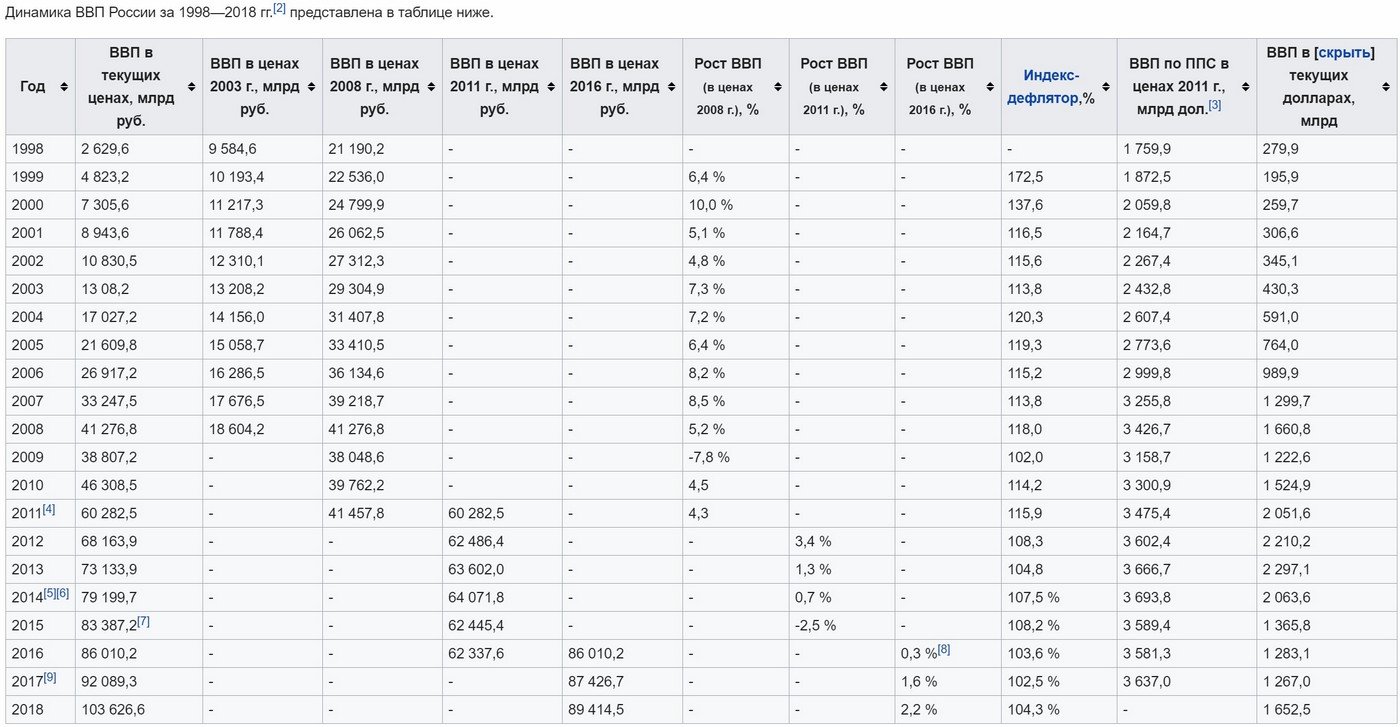 Динамика ВВП России за 1998—2018 гг.[2] представлена в таблице ниже.

| Год | ВВП в текущих ценах, млрд руб. | ВВП в ценах 2003 г., млрд руб. | ВВП в ценах 2008 г., млрд руб. | ВВП в ценах 2011 г., млрд руб. | ВВП в ценах 2016 г., млрд руб. | Рост ВВП (в ценах 2008 г.), % | Рост ВВП (в ценах 2011 г.), % | Рост ВВП (в ценах 2016 г.), % | Индекс-дефлятор,% | ВВП по ППС в ценах 2011 г., млрд дол.[3] | ВВП в [скрыть] текущих долларах, млрд |
|---|---|---|---|---|---|---|---|---|---|---|---|
| 1998 | 2 629,6 | 9 584,6 | 21 190,2 | - | - | - | - | - | - | 1 759,9 | 279,9 |
| 1999 | 4 823,2 | 10 193,4 | 22 536,0 | - | - | 6,4 % | - | - | 172,5 | 1 872,5 | 195,9 |
| 2000 | 7 305,6 | 11 217,3 | 24 799,9 | - | - | 10,0 % | - | - | 137,6 | 2 059,8 | 259,7 |
| 2001 | 8 943,6 | 11 788,4 | 26 062,5 | - | - | 5,1 % | - | - | 116,5 | 2 164,7 | 306,6 |
| 2002 | 10 830,5 | 12 310,1 | 27 312,3 | - | - | 4,8 % | - | - | 115,6 | 2 267,4 | 345,1 |
| 2003 | 13 08,2 | 13 208,2 | 29 304,9 | - | - | 7,3 % | - | - | 113,8 | 2 432,8 | 430,3 |
| 2004 | 17 027,2 | 14 156,0 | 31 407,8 | - | - | 7,2 % | - | - | 120,3 | 2 607,4 | 591,0 |
| 2005 | 21 609,8 | 15 058,7 | 33 410,5 | - | - | 6,4 % | - | - | 119,3 | 2 773,6 | 764,0 |
| 2006 | 26 917,2 | 16 286,5 | 36 134,6 | - | - | 8,2 % | - | - | 115,2 | 2 999,8 | 989,9 |
| 2007 | 33 247,5 | 17 676,5 | 39 218,7 | - | - | 8,5 % | - | - | 113,8 | 3 255,8 | 1 299,7 |
| 2008 | 41 276,8 | 18 604,2 | 41 276,8 | - | - | 5,2 % | - | - | 118,0 | 3 426,7 | 1 660,8 |
| 2009 | 38 807,2 | - | 38 048,6 | - | - | -7,8 % | - | - | 102,0 | 3 158,7 | 1 222,6 |
| 2010 | 46 308,5 | - | 39 762,2 | - | - | 4,5 | - | - | 114,2 | 3 300,9 | 1 524,9 |
| 2011[4] | 60 282,5 | - | 41 457,8 | 60 282,5 | - | 4,3 | - | - | 115,9 | 3 475,4 | 2 051,6 |
| 2012 | 68 163,9 | - | - | 62 486,4 | - | - | 3,4 % | - | 108,3 | 3 602,4 | 2 210,2 |
| 2013 | 73 133,9 | - | - | 63 602,0 | - | - | 1,3 % | - | 104,8 | 3 666,7 | 2 297,1 |
| 2014[5][6] | 79 199,7 | - | - | 64 071,8 | - | - | 0,7 % | - | 107,5 % | 3 693,8 | 2 063,6 |
| 2015 | 83 387,2[7] | - | - | 62 445,4 | - | - | -2,5 % | - | 108,2 % | 3 589,4 | 1 365,8 |
| 2016 | 86 010,2 | - | - | 62 337,6 | 86 010,2 | - | - | 0,3 %[8] | 103,6 % | 3 581,3 | 1 283,1 |
| 2017[9] | 92 089,3 | - | - | - | 87 426,7 | - | - | 1,6 % | 102,5 % | 3 637,0 | 1 267,0 |
| 2018 | 103 626,6 | - | - | - | 89 414,5 | - | - | 2,2 % | 104,3 % | - | 1 652,5 |